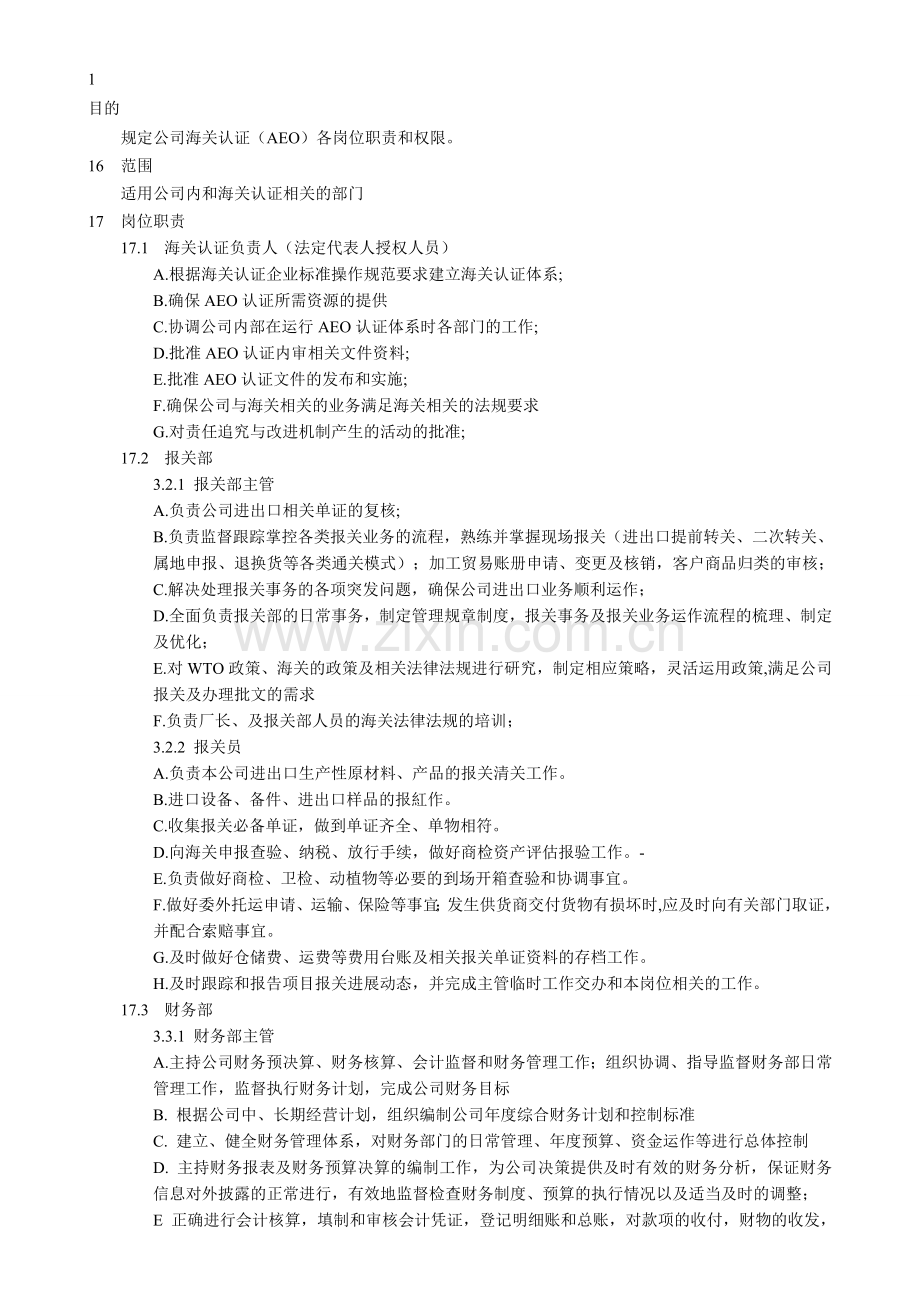 1
目的

规定公司海关认证（AEO）各岗位职责和权限。

16 范围

适用公司内和海关认证相关的部门

17 岗位职责

17.1 海关认证负责人（法定代表人授权人员）

A.根据海关认证企业标准操作规范要求建立海关认证体系;
B.确保AEO认证所需资源的提供
C.协调公司内部在运行AEO认证体系时各部门的工作;
D.批准AEO认证内审相关文件资料;
E.批准AEO认证文件的发布和实施;
F.确保公司与海关相关的业务满足海关相关的法规要求
G.对责任追究与改进机制产生的活动的批准;

17.2 报关部

3.2.1 报关部主管

A.负责公司进出口相关单证的复核;
B.负责监督跟踪掌控各类报关业务的流程，熟练并掌握现场报关（进出口提前转关、二次转关、属地申报、退换货等各类通关模式）；加工贸易账册申请、变更及核销，客户商品归类的审核；
C.解决处理报关事务的各项突发问题，确保公司进出口业务顺利运作；
D.全面负责报关部的日常事务，制定管理规章制度，报关事务及报关业务运作流程的梳理、制定及优化；
E.对WTO政策、海关的政策及相关法律法规进行研究，制定相应策略，灵活运用政策,满足公司报关及办理批文的需求
F.负责厂长、及报关部人员的海关法律法规的培训；

3.2.2 报关员

A.负责本公司进出口生产性原材料、产品的报关清关工作。
B.进口设备、备件、进出口样品的报紅作。
C.收集报关必备单证，做到单证齐全、单物相符。
D.向海关申报查验、纳税、放行手续，做好商检资产评估报验工作。-
E.负责做好商检、卫检、动植物等必要的到场开箱查验和协调事宜。
F.做好委外托运申请、运输、保险等事宜; 发生供货商交付货物有损坏时,应及时向有关部门取证，并配合索赔事宜。
G.及时做好仓储费、运费等费用台账及相关报关单证资料的存档工作。
H.及时跟踪和报告项目报关进展动态，并完成主管临时工作交办和本岗位相关的工作。

17.3 财务部

3.3.1 财务部主管

A.主持公司财务预决算、财务核算、会计监督和财务管理工作；组织协调、指导监督财务部日常管理工作，监督执行财务计划，完成公司财务目标
B. 根据公司中、长期经营计划，组织编制公司年度综合财务计划和控制标准
C. 建立、健全财务管理体系，对财务部门的日常管理、年度预算、资金运作等进行总体控制
D. 主持财务报表及财务预算决算的编制工作，为公司决策提供及时有效的财务分析，保证财务信息对外披露的正常进行，有效地监督检查财务制度、预算的执行情况以及适当及时的调整；
E 正确进行会计核算，填制和审核会计凭证，登记明细账和总账，对款项的收付，财物的收发，

www.zixin.com.cn